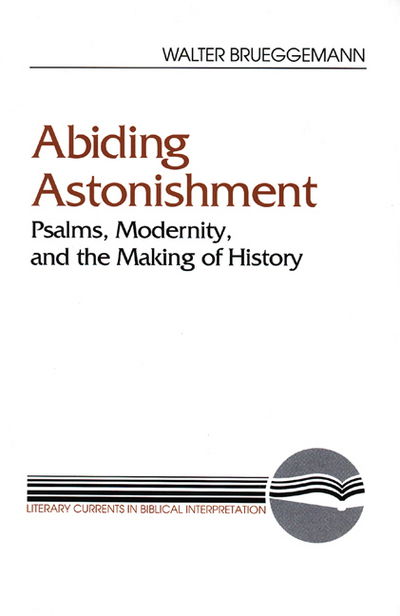 WALTER BRUEGGEMANN

Abiding Astonishment
Psalms, Modernity, and the Making of History

LITERARY CURRENTS IN BIBLICAL INTERPRETATION